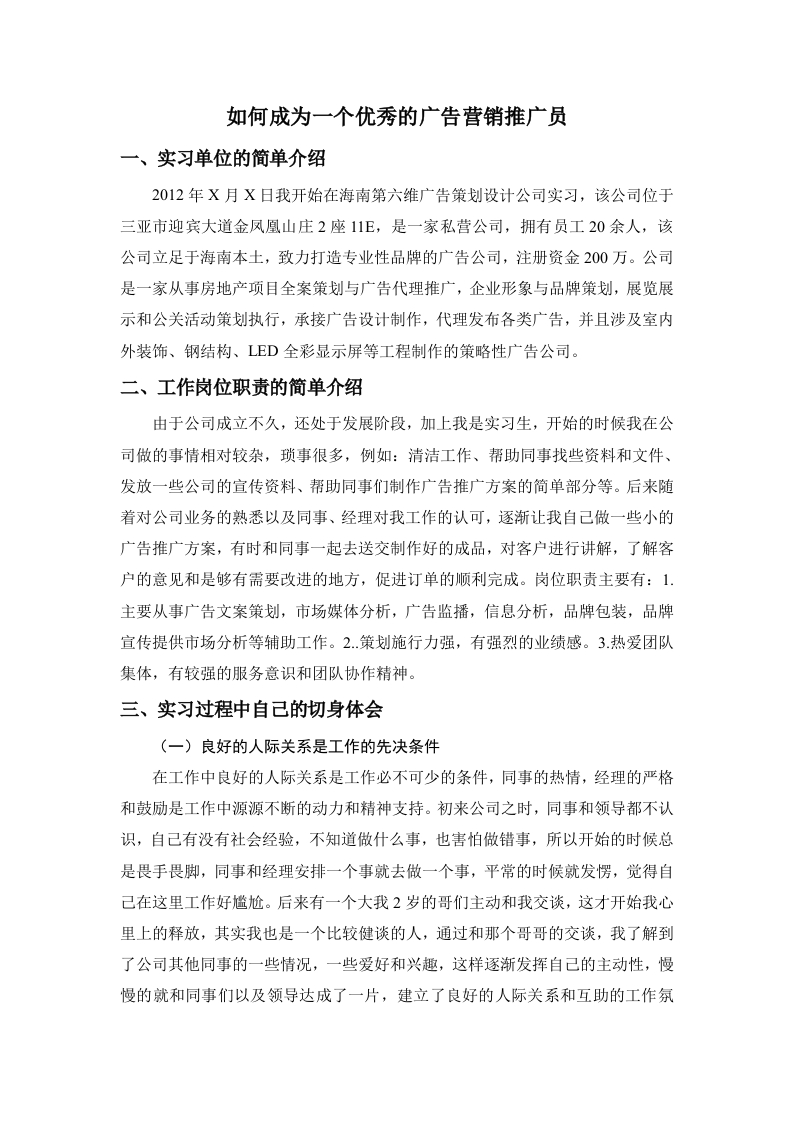 如何成为一个优秀的广告营销推广员

一、实习单位的简单介绍

2012年X月X日我开始在海南第六维广告策划设计公司实习，该公司位于三亚市迎宾大道金凤凰山庄2座11E，是一家私营公司，拥有员工20余人，该公司立足于海南本土，致力打造专业性品牌的广告公司，注册资金200万。公司是一家从事房地产项目全案策划与广告代理推广，企业形象与品牌策划，展览展示和公关活动策划执行，承接广告设计制作，代理发布各类广告，并且涉及室内外装饰、钢结构、LED全彩显示屏等工程制作的策略性广告公司。

二、工作岗位职责的简单介绍

由于公司成立不久，还处于发展阶段，加上我是实习生，开始的时候我在公司做的事情相对较杂，琐事很多，例如：清洁工作、帮助同事找些资料和文件、发放一些公司的宣传资料、帮助同事们制作广告推广方案的简单部分等。后来随着对公司业务的熟悉以及同事、经理对我工作的认可，逐渐让我自己做一些小的广告推广方案，有时和同事一起去送交制作好的成品，对客户进行讲解，了解客户的意见和是够有需要改进的地方，促进订单的顺利完成。岗位职责主要有：1.主要从事广告文案策划，市场媒体分析，广告监播，信息分析，品牌包装，品牌宣传提供市场分析等辅助工作。2..策划施行力强，有强烈的业绩感。3.热爱团队集体，有较强的服务意识和团队协作精神。

三、实习过程中自己的切身体会

（一）良好的人际关系是工作的先决条件

在工作中良好的人际关系是工作必不可少的条件，同事的热情，经理的严格和鼓励是工作中源源不断的动力和精神支持。初来公司之时，同事和领导都不认识，自己有没有社会经验，不知道做什么事，也害怕做错事，所以开始的时候总是畏手畏脚，同事和经理安排一个事就去做一个事，平常的时候就发愣，觉得自己在这里工作好尴尬。后来有一个大我2岁的哥们主动和我交谈，这才开始我心里上的释放，其实我也是一个比较健谈的人，通过和那个哥哥的交谈，我了解到了公司其他同事的一些情况，一些爱好和兴趣，这样逐渐发挥自己的主动性，慢慢的就和同事们以及领导达成了一片，建立了良好的人际关系和互助的工作氛